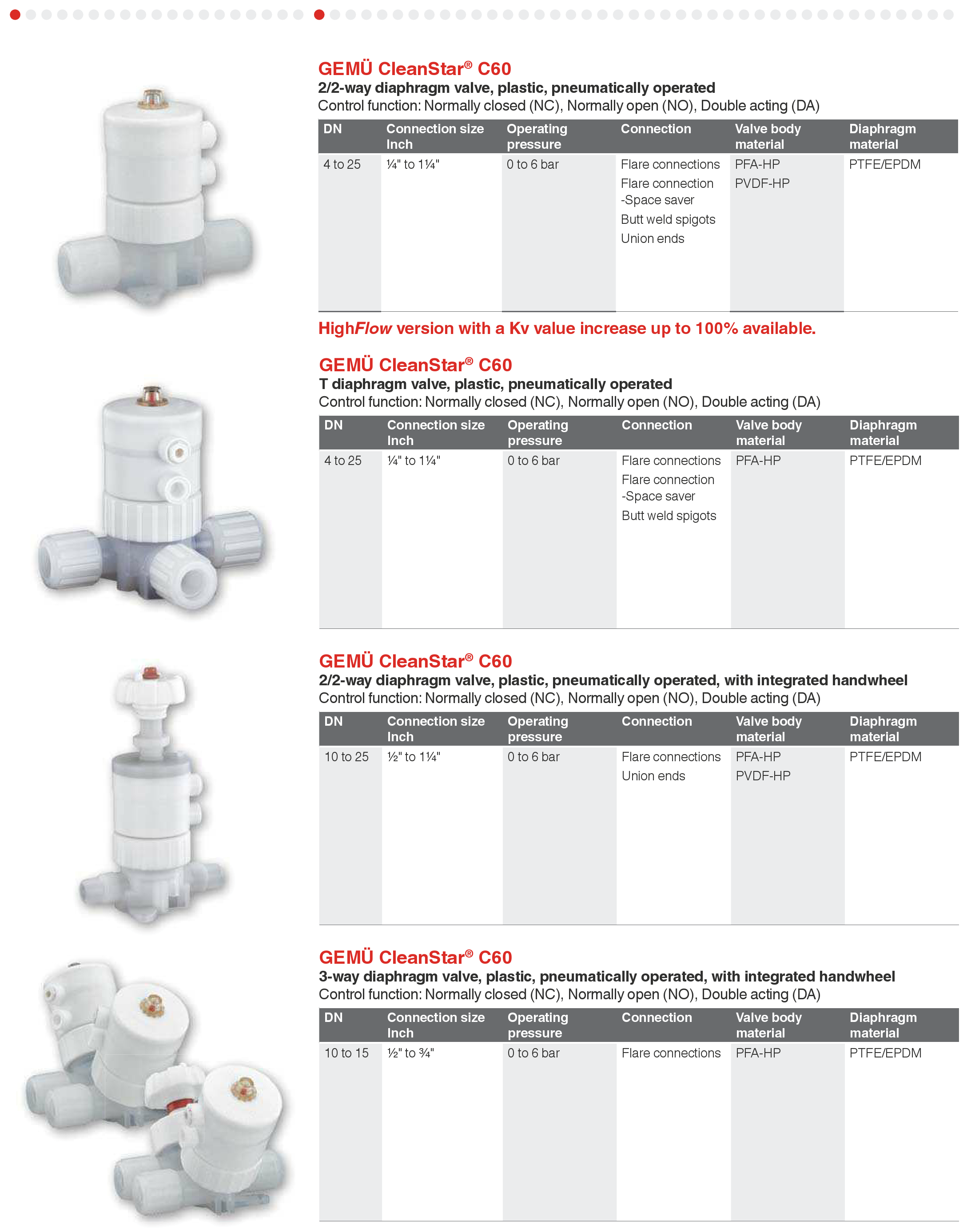 GEMÜ CleanStar® C60
2/2-way diaphragm valve, plastic, pneumatically operated
Control function: Normally closed (NC), Normally open (NO), Double acting (DA)

| DN | Connection size Inch | Operating pressure | Connection | Valve body material | Diaphragm material |
|---|---|---|---|---|---|
| 4 to 25 | ¼" to 1¼" | 0 to 6 bar | Flare connections<br>Flare connection -Space saver<br>Butt weld spigots<br>Union ends | PFA-HP<br>PVDF-HP | PTFE/EPDM |

HighFlow version with a Kv value increase up to 100% available.

GEMÜ CleanStar® C60
T diaphragm valve, plastic, pneumatically operated
Control function: Normally closed (NC), Normally open (NO), Double acting (DA)

| DN | Connection size Inch | Operating pressure | Connection | Valve body material | Diaphragm material |
|---|---|---|---|---|---|
| 4 to 25 | ¼" to 1¼" | 0 to 6 bar | Flare connections<br>Flare connection -Space saver<br>Butt weld spigots | PFA-HP | PTFE/EPDM |

GEMÜ CleanStar® C60
2/2-way diaphragm valve, plastic, pneumatically operated, with integrated handwheel
Control function: Normally closed (NC), Normally open (NO), Double acting (DA)

| DN | Connection size Inch | Operating pressure | Connection | Valve body material | Diaphragm material |
|---|---|---|---|---|---|
| 10 to 25 | ½" to 1¼" | 0 to 6 bar | Flare connections<br>Union ends | PFA-HP<br>PVDF-HP | PTFE/EPDM |

GEMÜ CleanStar® C60
3-way diaphragm valve, plastic, pneumatically operated, with integrated handwheel
Control function: Normally closed (NC), Normally open (NO), Double acting (DA)

| DN | Connection size Inch | Operating pressure | Connection | Valve body material | Diaphragm material |
|---|---|---|---|---|---|
| 10 to 15 | ½" to ¾" | 0 to 6 bar | Flare connections | PFA-HP | PTFE/EPDM |